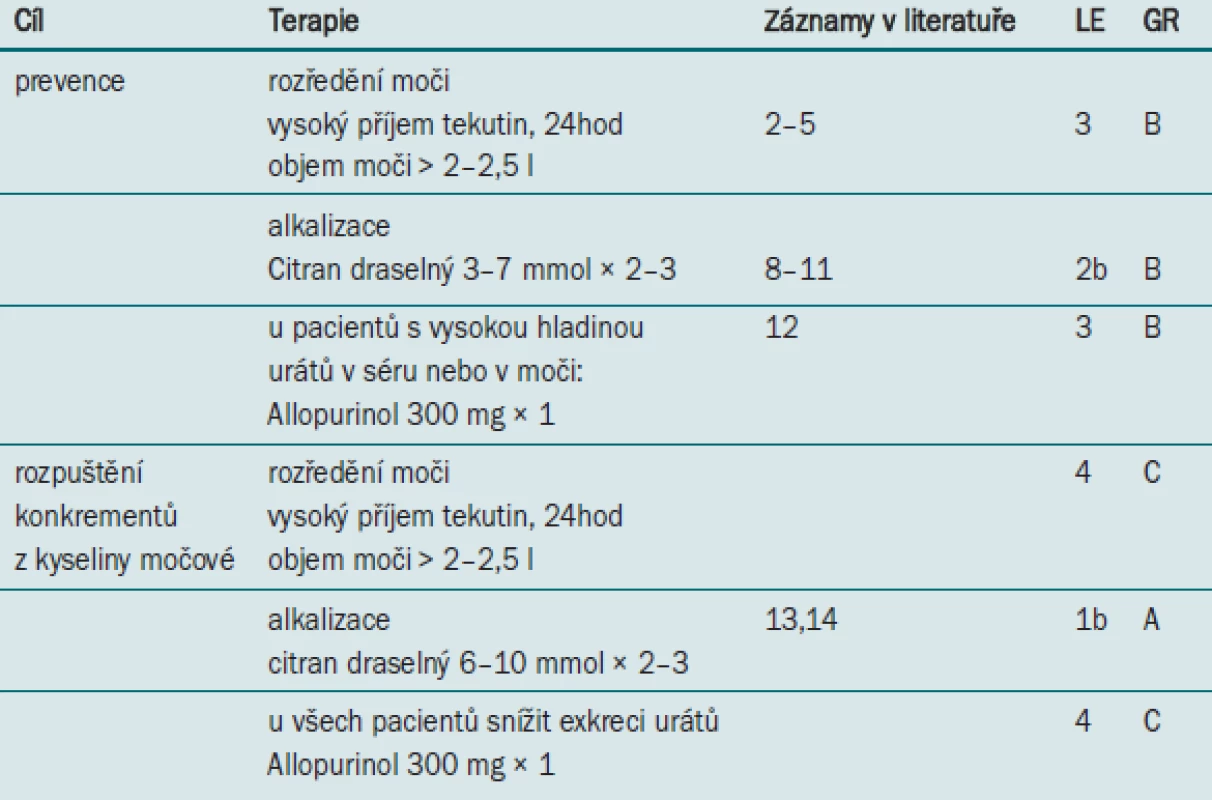 | Cíl | Terapie | Záznamy v literatuře | LE | GR |
|---|---|---|---|---|
| prevence | rozředění moči vysoký příjem tekutin, 24hod objem moči > 2–2,5 l | 2–5 | 3 | B |
| | alkalizace Citran draselný 3–7 mmol × 2–3 | 8–11 | 2b | B |
| | u pacientů s vysokou hladinou urátů v séru nebo v moči: Allopurinol 300 mg × 1 | 12 | 3 | B |
| rozpuštění konkrementů z kyseliny močové | rozředění moči vysoký příjem tekutin, 24hod objem moči > 2–2,5 l | | 4 | C |
| | alkalizace citran draselný 6–10 mmol × 2–3 | 13,14 | 1b | A |
| | u všech pacientů snížit exkreci urátů Allopurinol 300 mg × 1 | | 4 | C |